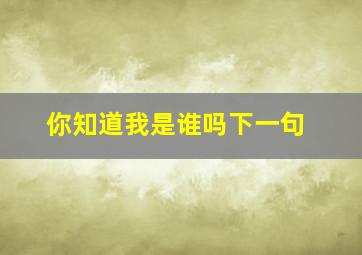 你知道我是谁吗下一句